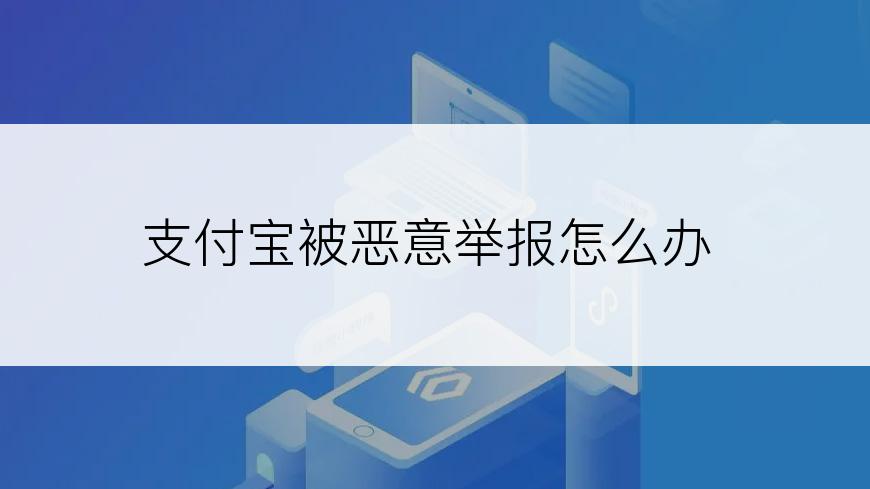 支付宝被恶意举报怎么办